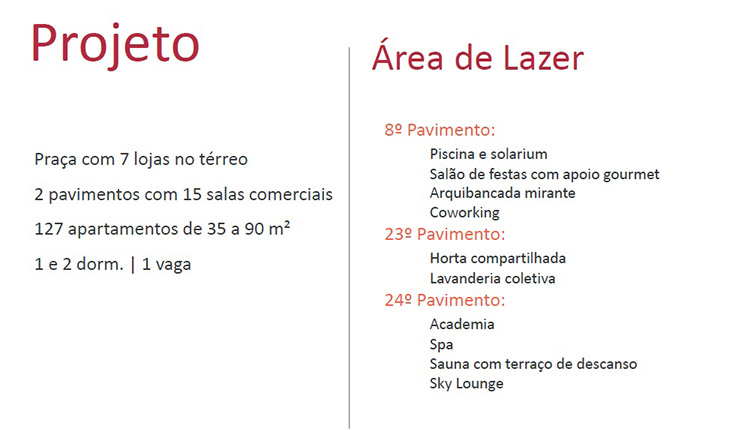 Projeto

Praça com 7 lojas no térreo

2 pavimentos com 15 salas comerciais

127 apartamentos de 35 a 90 m²

1 e 2 dorm. | 1 vaga

Área de Lazer

8º Pavimento:

Piscina e solarium
Salão de festas com apoio gourmet
Arquibancada mirante
Coworking

23º Pavimento:

Horta compartilhada
Lavanderia coletiva

24º Pavimento:

Academia
Spa
Sauna com terraço de descanso
Sky Lounge